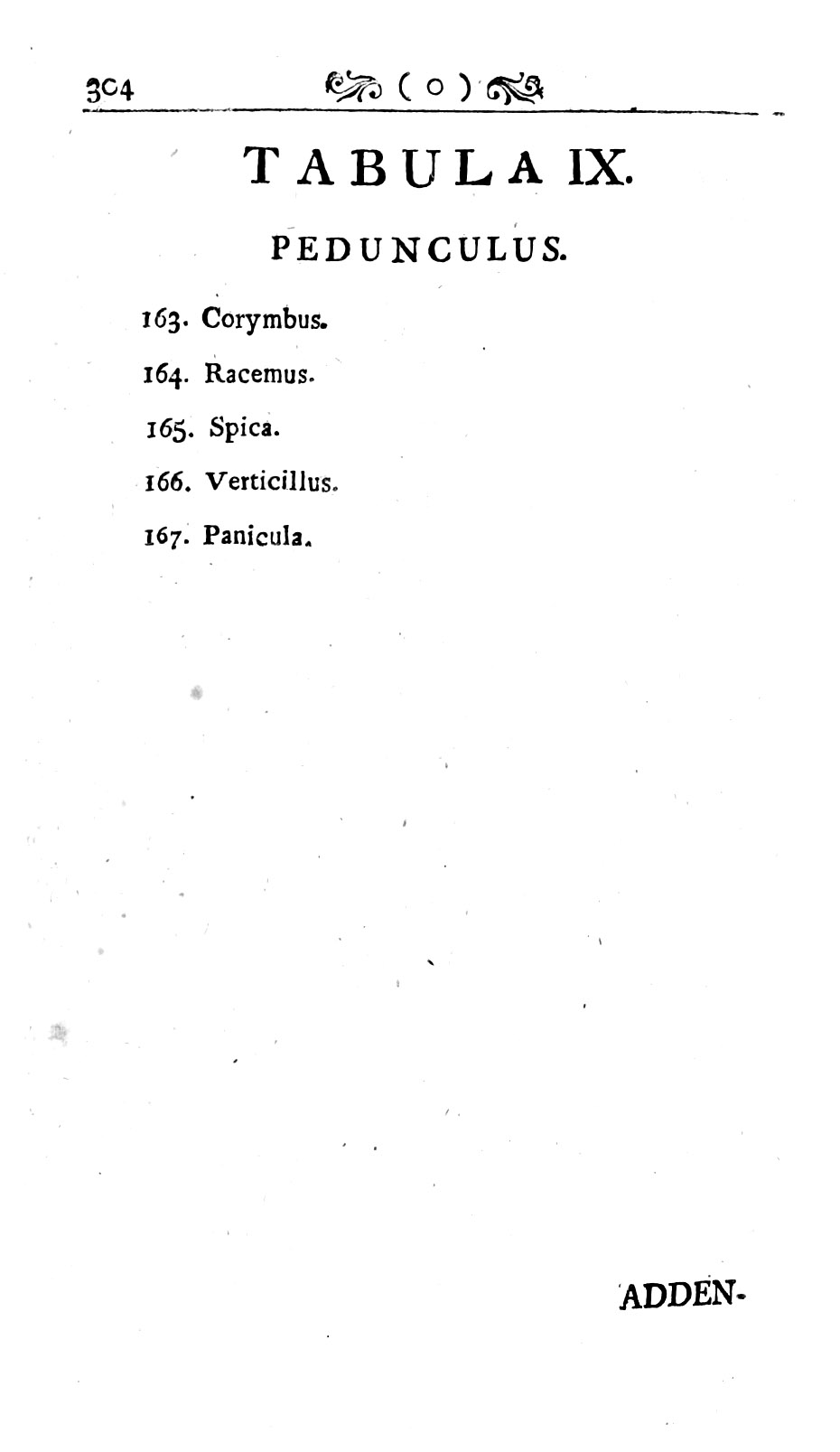 304 ( o )

TABULA IX.

PEDUNCULUS.

163. Corymbus.

164. Racemus.

165. Spica.

166. Verticillus.

167. Panicula.

ADDEN-